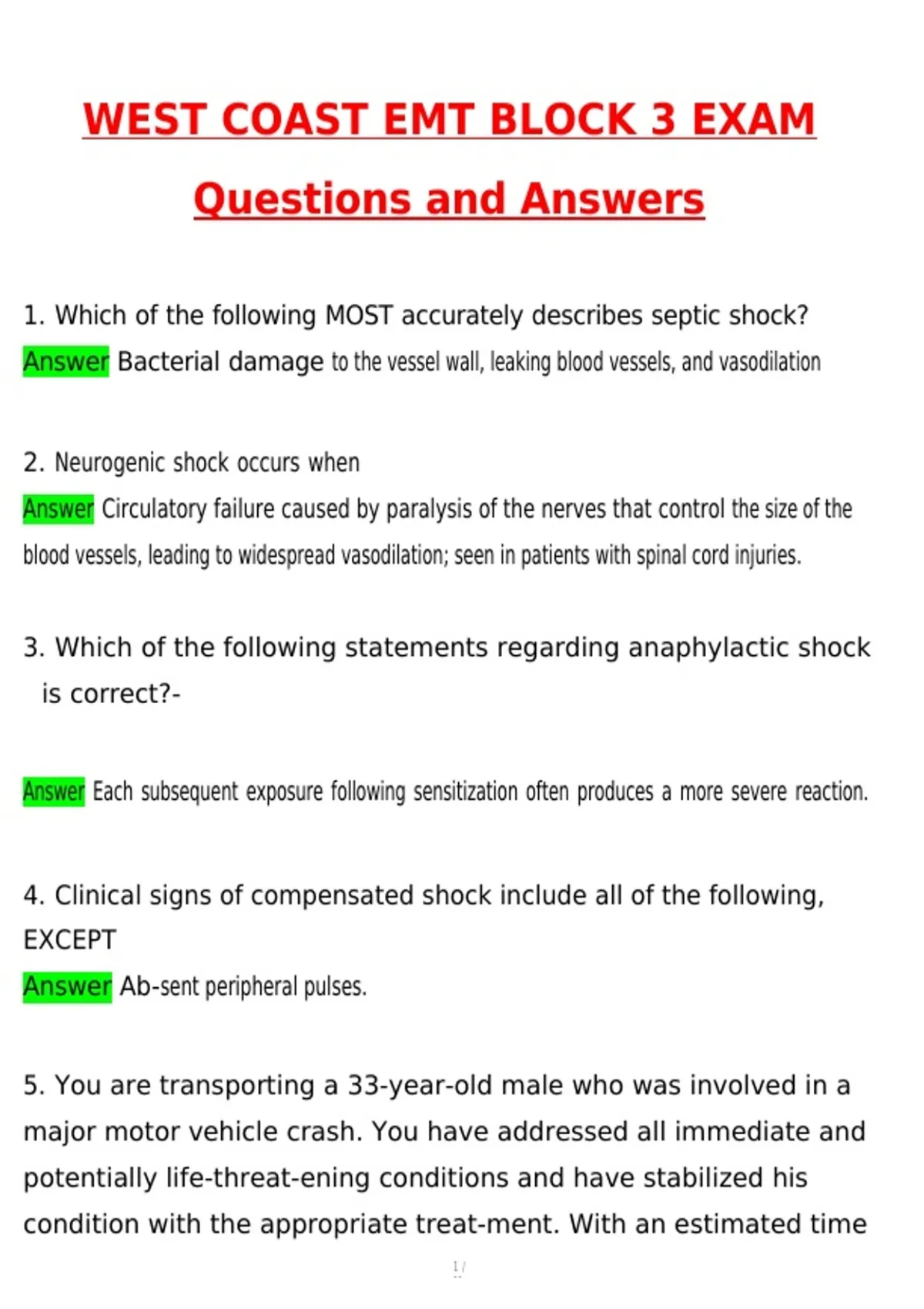 WEST COAST EMT BLOCK 3 EXAM

Questions and Answers

1. Which of the following MOST accurately describes septic shock?
Answer Bacterial damage to the vessel wall, leaking blood vessels, and vasodilation

2. Neurogenic shock occurs when
Answer Circulatory failure caused by paralysis of the nerves that control the size of the blood vessels, leading to widespread vasodilation; seen in patients with spinal cord injuries.

3. Which of the following statements regarding anaphylactic shock is correct?-

Answer Each subsequent exposure following sensitization often produces a more severe reaction.

4. Clinical signs of compensated shock include all of the following, EXCEPT
Answer Ab-sent peripheral pulses.

5. You are transporting a 33-year-old male who was involved in a major motor vehicle crash. You have addressed all immediate and potentially life-threat-ening conditions and have stabilized his condition with the appropriate treat-ment. With an estimated time

1 /